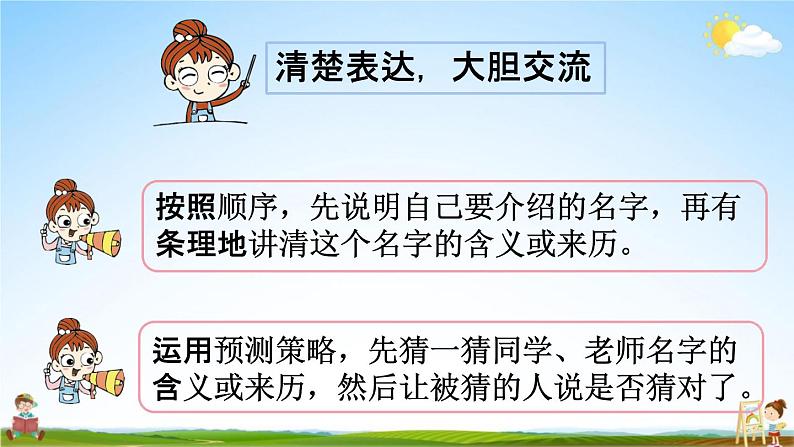 清楚表达，大胆交流

按照顺序，先说明自己要介绍的名字，再有条理地讲清这个名字的含义或来历。

运用预测策略，先猜一猜同学、老师名字的含义或来历，然后让被猜的人说是否猜对了。